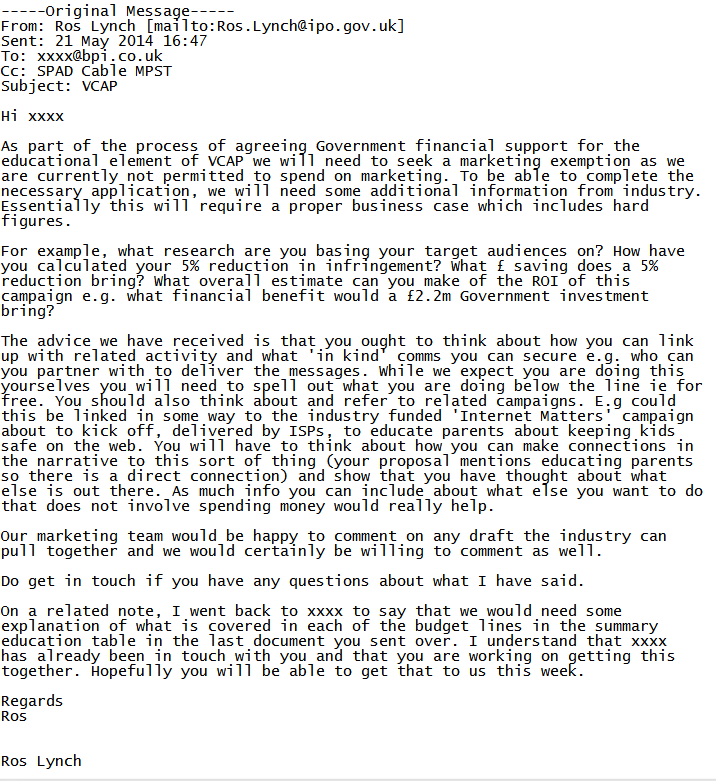 -----Original Message-----
From: Ros Lynch [mailto:Ros.Lynch@ipo.gov.uk]
Sent: 21 May 2014 16:47
To: xxxx@bpi.co.uk
Cc: SPAD Cable MPST
Subject: VCAP

Hi xxxx

As part of the process of agreeing Government financial support for the educational element of VCAP we will need to seek a marketing exemption as we are currently not permitted to spend on marketing. To be able to complete the necessary application, we will need some additional information from industry. Essentially this will require a proper business case which includes hard figures.

For example, what research are you basing your target audiences on? How have you calculated your 5% reduction in infringement? What £ saving does a 5% reduction bring? What overall estimate can you make of the ROI of this campaign e.g. what financial benefit would a £2.2m Government investment bring?

The advice we have received is that you ought to think about how you can link up with related activity and what 'in kind' comms you can secure e.g. who can you partner with to deliver the messages. While we expect you are doing this yourselves you will need to spell out what you are doing below the line ie for free. You should also think about and refer to related campaigns. E.g could this be linked in some way to the industry funded 'Internet Matters' campaign about to kick off, delivered by ISPs, to educate parents about keeping kids safe on the web. You will have to think about how you can make connections in the narrative to this sort of thing (your proposal mentions educating parents so there is a direct connection) and show that you have thought about what else is out there. As much info you can include about what else you want to do that does not involve spending money would really help.

Our marketing team would be happy to comment on any draft the industry can pull together and we would certainly be willing to comment as well.

Do get in touch if you have any questions about what I have said.

On a related note, I went back to xxxx to say that we would need some explanation of what is covered in each of the budget lines in the summary education table in the last document you sent over. I understand that xxxx has already been in touch with you and that you are working on getting this together. Hopefully you will be able to get that to us this week.

Regards
Ros

Ros Lynch